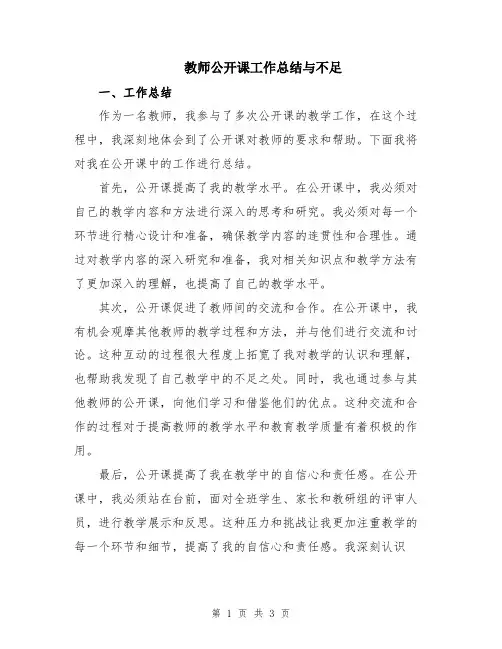 教师公开课工作总结与不足

一、工作总结

作为一名教师，我参与了多次公开课的教学工作，在这个过程中，我深刻地体会到了公开课对教师的要求和帮助。下面我将对我在公开课中的工作进行总结。

首先，公开课提高了我的教学水平。在公开课中，我必须对自己的教学内容和方法进行深入的思考和研究。我必须对每一个环节进行精心设计和准备，确保教学内容的连贯性和合理性。通过对教学内容的深入研究和准备，我对相关知识点和教学方法有了更加深入的理解，也提高了自己的教学水平。

其次，公开课促进了教师间的交流和合作。在公开课中，我有机会观摩其他教师的教学过程和方法，并与他们进行交流和讨论。这种互动的过程很大程度上拓宽了我对教学的认识和理解，也帮助我发现了自己教学中的不足之处。同时，我也通过参与其他教师的公开课，向他们学习和借鉴他们的优点。这种交流和合作的过程对于提高教师的教学水平和教育教学质量有着积极的作用。

最后，公开课提高了我在教学中的自信心和责任感。在公开课中，我必须站在台前，面对全班学生、家长和教研组的评审人员，进行教学展示和反思。这种压力和挑战让我更加注重教学的每一个环节和细节，提高了我的自信心和责任感。我深刻认识

第 1 页 共 3 页